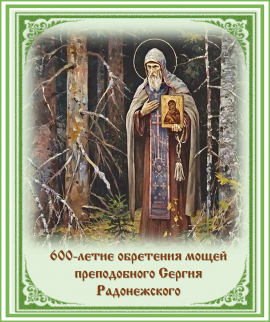 600-летие обретения мощей преподобного Сергия Радонежского